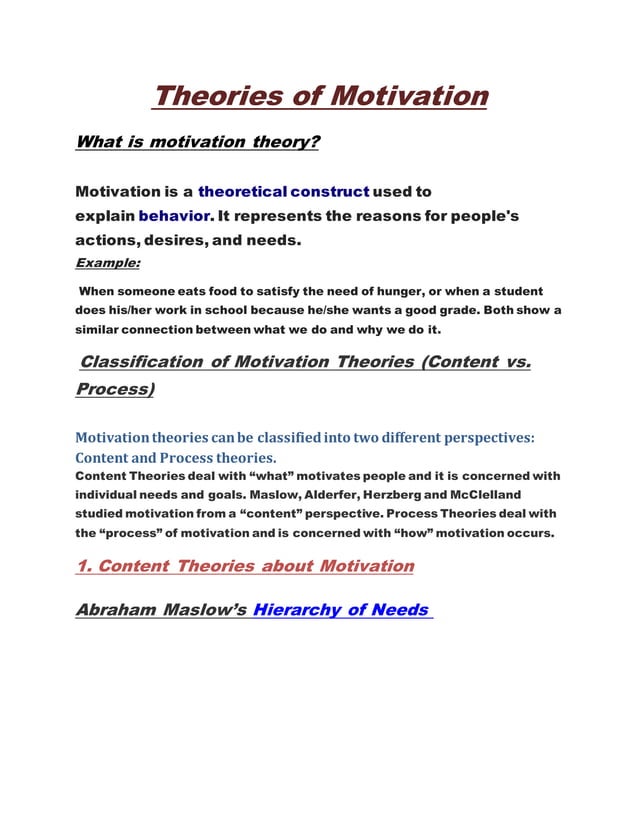 Theories of Motivation

What is motivation theory?

Motivation is a theoretical construct used to explain behavior. It represents the reasons for people's actions, desires, and needs.

Example:

When someone eats food to satisfy the need of hunger, or when a student does his/her work in school because he/she wants a good grade. Both show a similar connection between what we do and why we do it.

Classification of Motivation Theories (Content vs. Process)

Motivation theories can be classified into two different perspectives: Content and Process theories.

Content Theories deal with "what" motivates people and it is concerned with individual needs and goals. Maslow, Alderfer, Herzberg and McClelland studied motivation from a "content" perspective. Process Theories deal with the "process" of motivation and is concerned with "how" motivation occurs.

1. Content Theories about Motivation

Abraham Maslow's Hierarchy of Needs